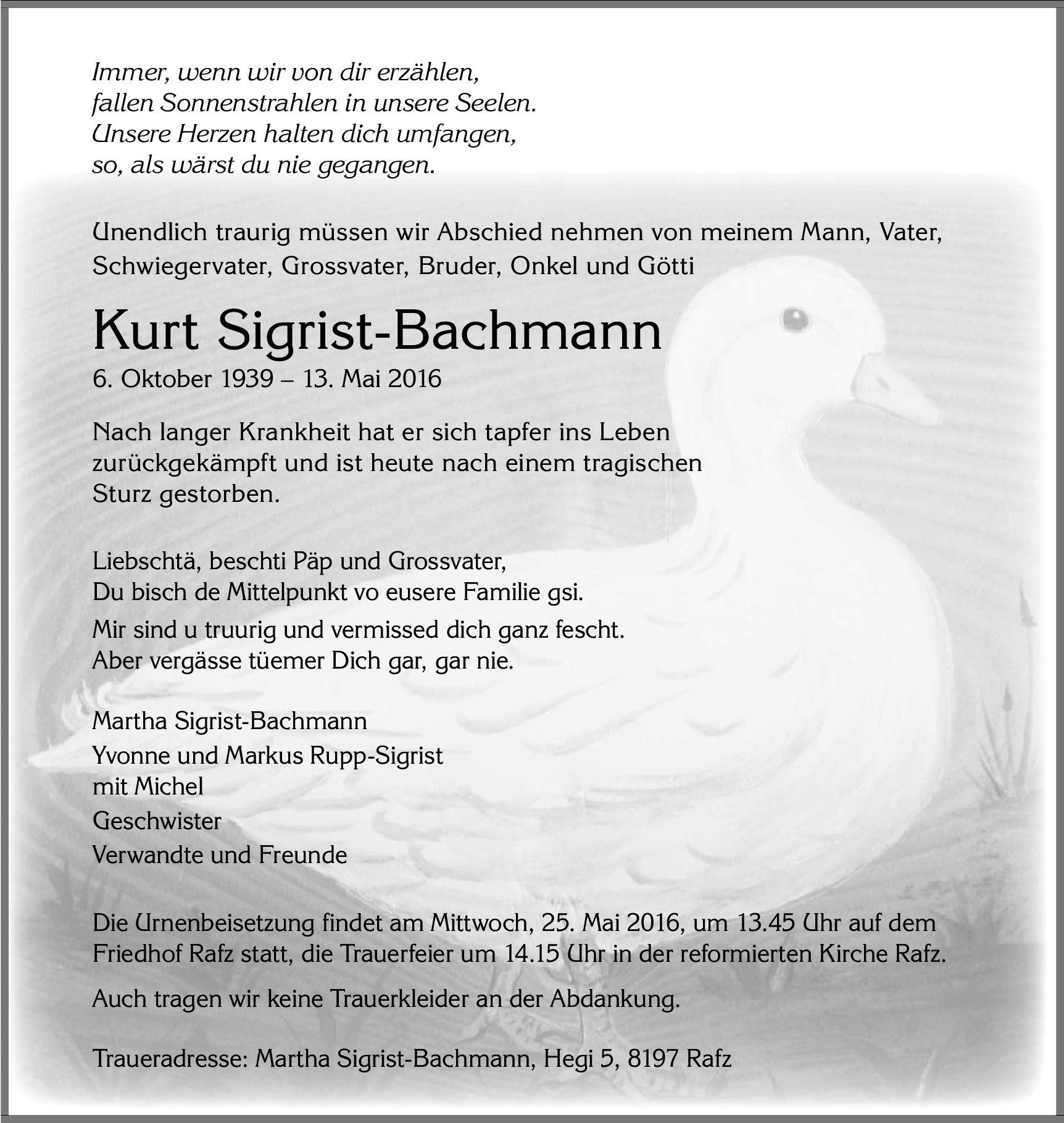 Immer, wenn wir von dir erzählen,
fallen Sonnenstrahlen in unsere Seelen.
Unsere Herzen halten dich umfangen,
so, als wärst du nie gegangen.

Unendlich traurig müssen wir Abschied nehmen von meinem Mann, Vater, Schwiegervater, Grossvater, Bruder, Onkel und Götti

Kurt Sigrist-Bachmann

6. Oktober 1939 – 13. Mai 2016

Nach langer Krankheit hat er sich tapfer ins Leben zurückgekämpft und ist heute nach einem tragischen Sturz gestorben.

Liebschtä, beschti Päp und Grossvater,
Du bisch de Mittelpunkt vo eusere Familie gsi.
Mir sind u truurig und vermissed dich ganz fescht.
Aber vergässe tüemer Dich gar, gar nie.

Martha Sigrist-Bachmann
Yvonne und Markus Rupp-Sigrist
mit Michel
Geschwister
Verwandte und Freunde

Die Urnenbeisetzung findet am Mittwoch, 25. Mai 2016, um 13.45 Uhr auf dem Friedhof Rafz statt, die Trauerfeier um 14.15 Uhr in der reformierten Kirche Rafz.

Auch tragen wir keine Trauerkleider an der Abdankung.

Traueradresse: Martha Sigrist-Bachmann, Hegi 5, 8197 Rafz